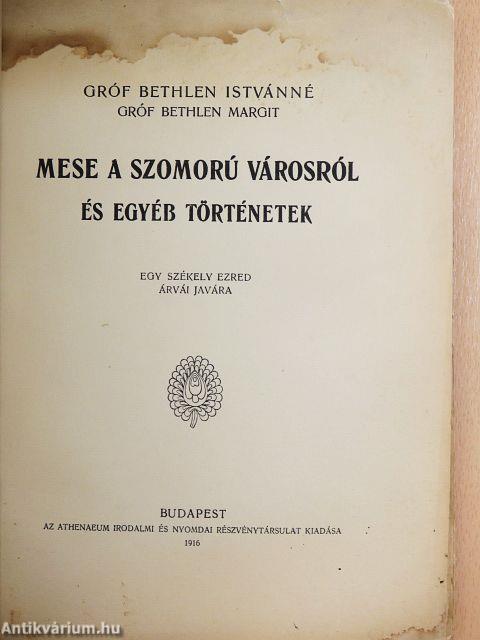 GRÓF BETHLEN ISTVÁNNÉ
GRÓF BETHLEN MARGIT

MESE A SZOMORÚ VÁROSRÓL
ÉS EGYÉB TÖRTÉNETEK

EGY SZÉKELY EZRED
ÁRVÁI JAVÁRA

BUDAPEST
AZ ATHENAEUM IRODALMI ÉS NYOMDAI RÉSZVÉNYTÁRSULAT KIADÁSA
1916

Antikvárium.hu